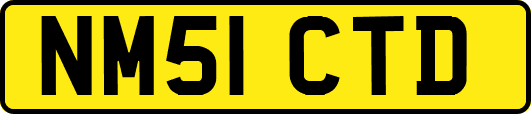 NM51 CTD